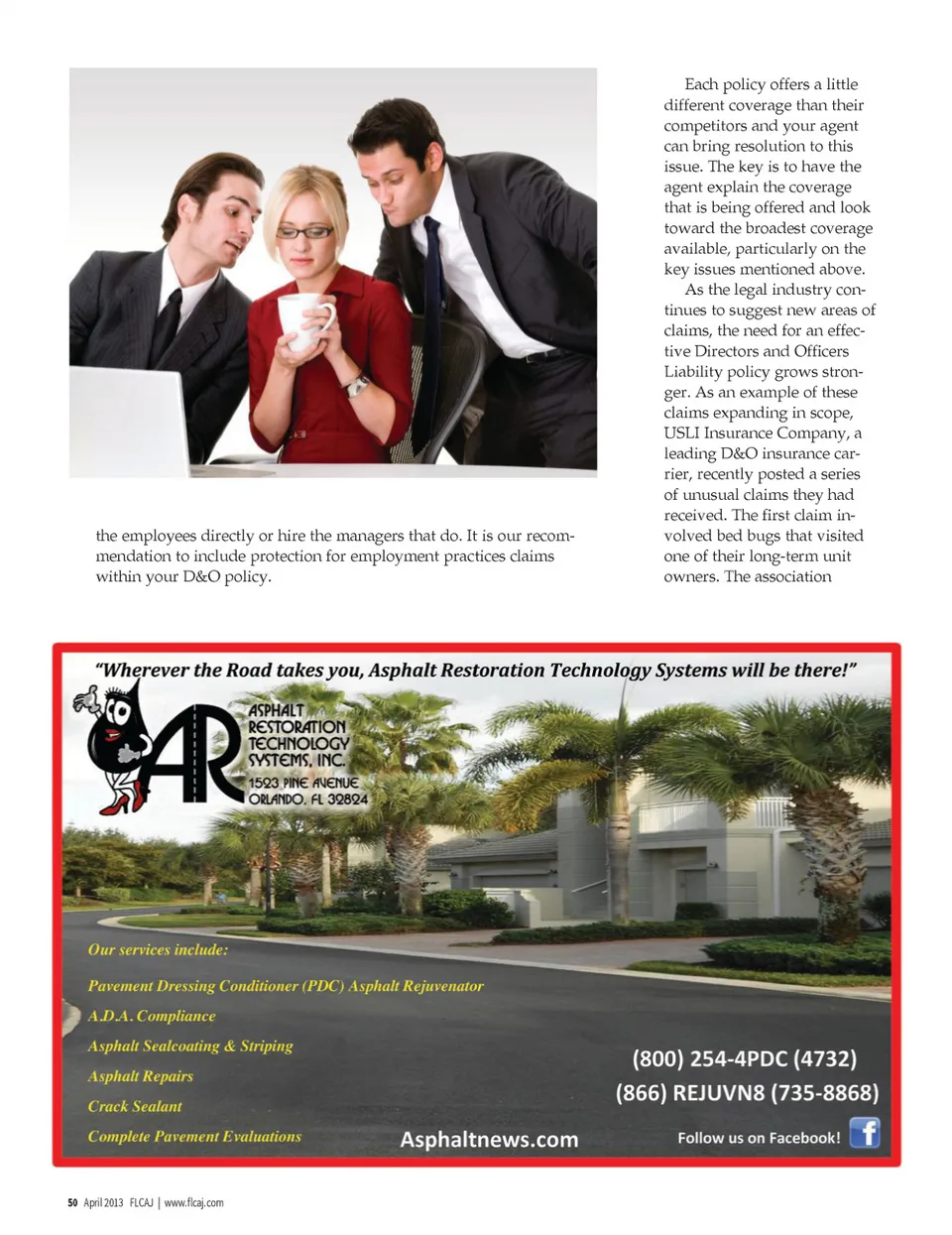 the employees directly or hire the managers that do. It is our recommendation to include protection for employment practices claims within your D&O policy.

Each policy offers a little different coverage than their competitors and your agent can bring resolution to this issue. The key is to have the agent explain the coverage that is being offered and look toward the broadest coverage available, particularly on the key issues mentioned above.

As the legal industry continues to suggest new areas of claims, the need for an effective Directors and Officers Liability policy grows stronger. As an example of these claims expanding in scope, USLI Insurance Company, a leading D&O insurance carrier, recently posted a series of unusual claims they had received. The first claim involved bed bugs that visited one of their long-term unit owners. The association

"Wherever the Road takes you, Asphalt Restoration Technology Systems will be there!"

AR

ASPHALT RESTORATION TECHNOLOGY SYSTEMS, INC.
1523 PINE AVENUE
ORLANDO, FL 32824

Our services include:

Pavement Dressing Conditioner (PDC) Asphalt Rejuvenator

A.D.A. Compliance

Asphalt Sealcoating & Striping

Asphalt Repairs

Crack Sealant

Complete Pavement Evaluations

Asphaltnews.com

(800) 254-4PDC (4732)
(866) REJUVN8 (735-8868)

Follow us on Facebook!

50 April 2013 FLCAJ | www.flcaj.com